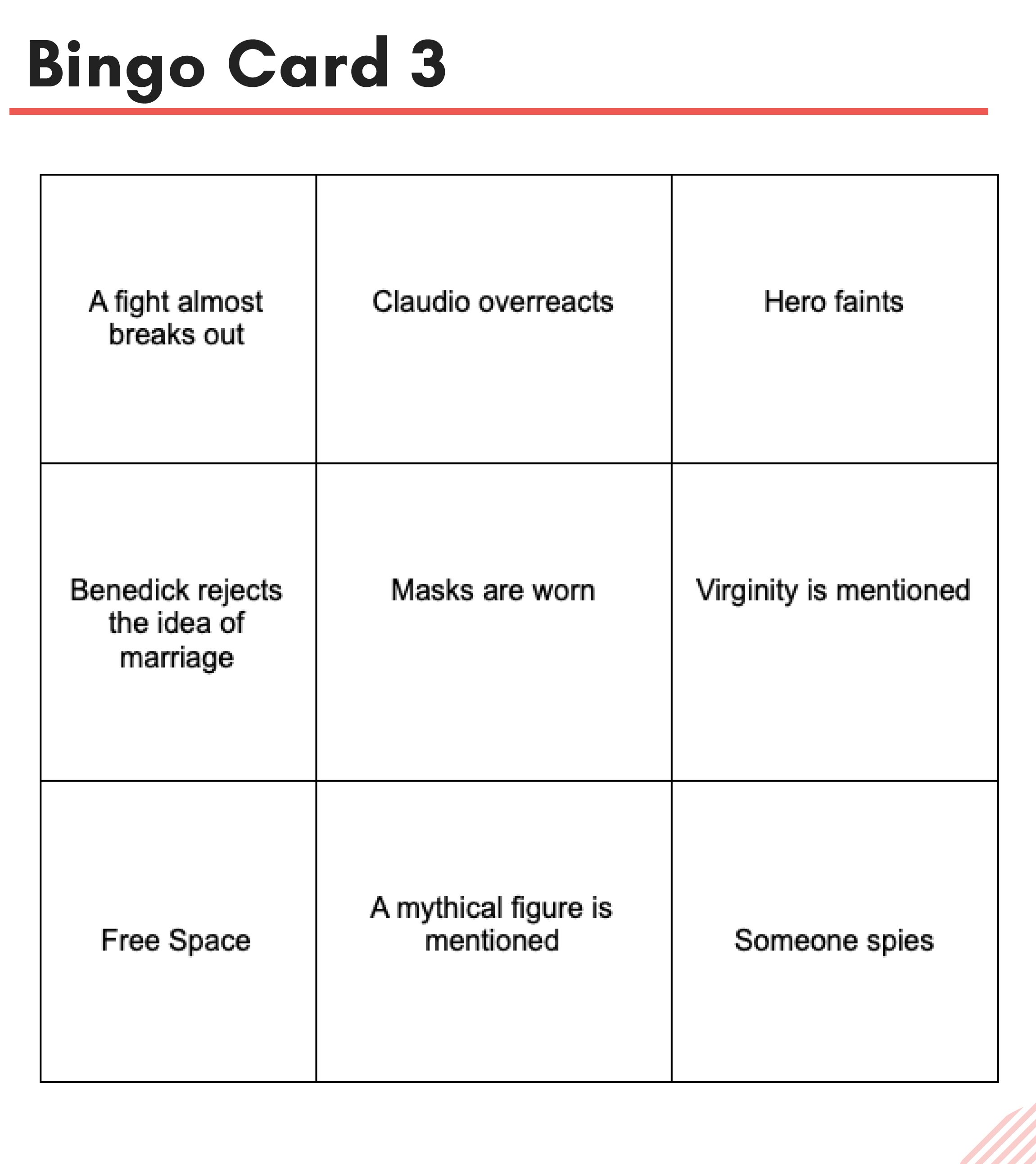 Bingo Card 3

| | | |
|---|---|---|
| A fight almost breaks out | Claudio overreacts | Hero faints |
| Benedick rejects the idea of marriage | Masks are worn | Virginity is mentioned |
| Free Space | A mythical figure is mentioned | Someone spies |